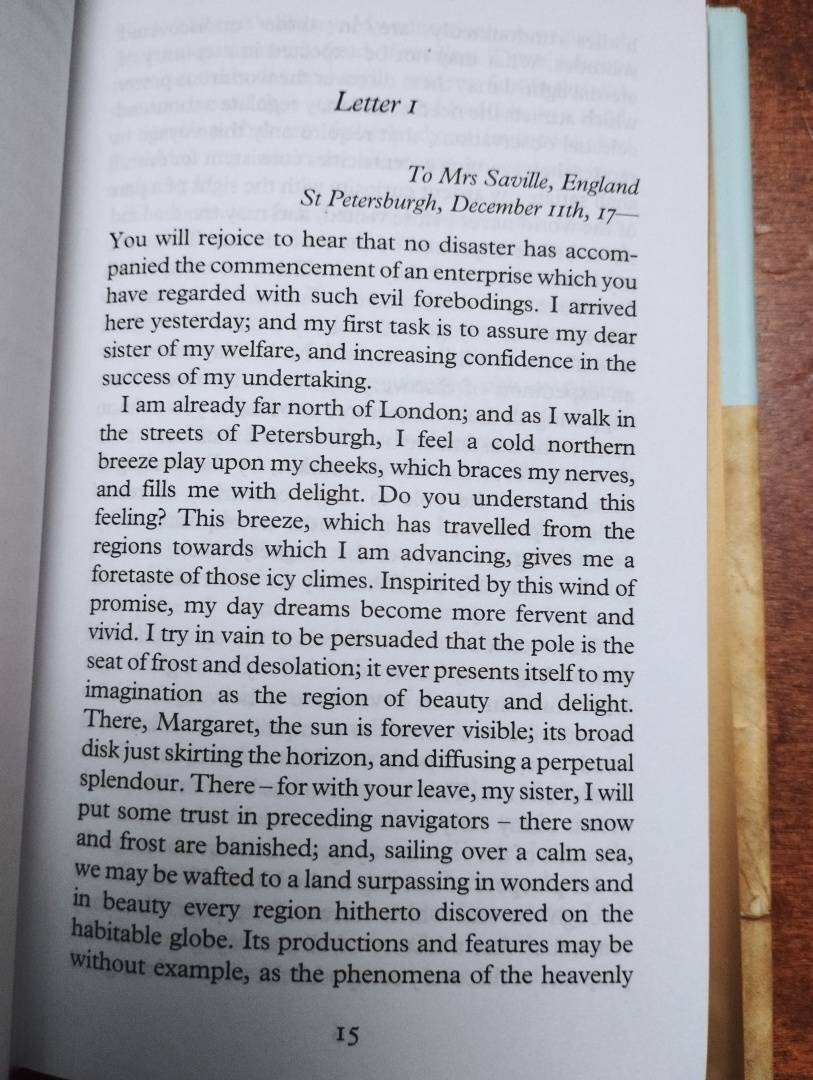 Letter 1

To Mrs Saville, England
St Petersburgh, December 11th, 17—

You will rejoice to hear that no disaster has accompanied the commencement of an enterprise which you have regarded with such evil forebodings. I arrived here yesterday; and my first task is to assure my dear sister of my welfare, and increasing confidence in the success of my undertaking.

I am already far north of London; and as I walk in the streets of Petersburgh, I feel a cold northern breeze play upon my cheeks, which braces my nerves, and fills me with delight. Do you understand this feeling? This breeze, which has travelled from the regions towards which I am advancing, gives me a foretaste of those icy climes. Inspirited by this wind of promise, my day dreams become more fervent and vivid. I try in vain to be persuaded that the pole is the seat of frost and desolation; it ever presents itself to my imagination as the region of beauty and delight. There, Margaret, the sun is forever visible; its broad disk just skirting the horizon, and diffusing a perpetual splendour. There – for with your leave, my sister, I will put some trust in preceding navigators – there snow and frost are banished; and, sailing over a calm sea, we may be wafted to a land surpassing in wonders and in beauty every region hitherto discovered on the habitable globe. Its productions and features may be without example, as the phenomena of the heavenly

15